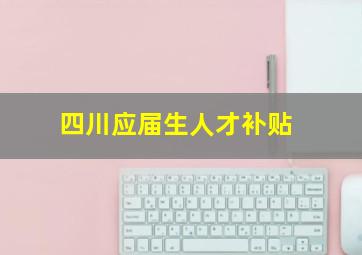 四川应届生人才补贴